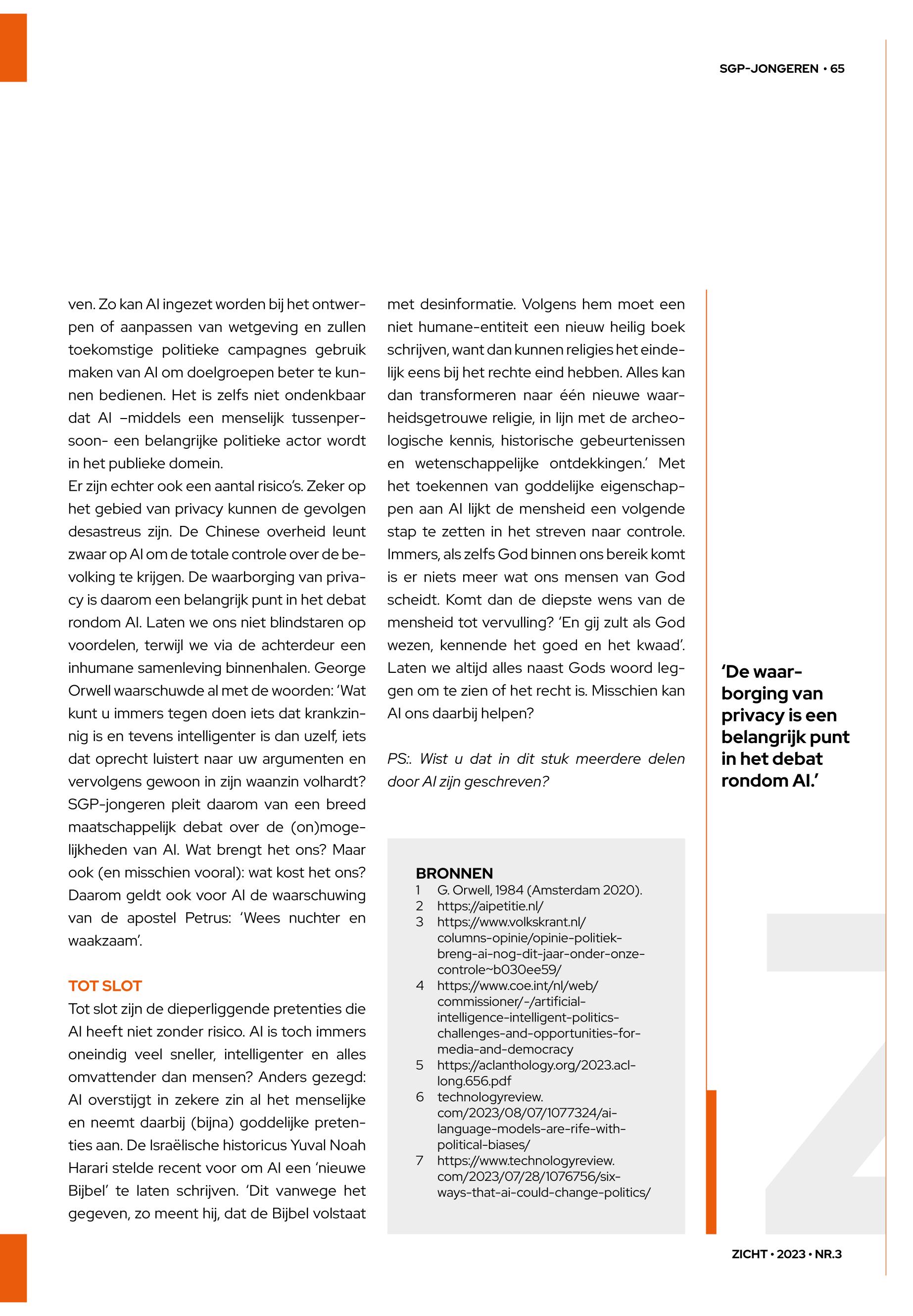 SGP-JONGEREN • 65

ven. Zo kan AI ingezet worden bij het ontwerpen of aanpassen van wetgeving en zullen toekomstige politieke campagnes gebruik maken van AI om doelgroepen beter te kunnen bedienen. Het is zelfs niet ondenkbaar dat AI –middels een menselijk tussenpersoon- een belangrijke politieke actor wordt in het publieke domein.
Er zijn echter ook een aantal risico's. Zeker op het gebied van privacy kunnen de gevolgen desastreus zijn. De Chinese overheid leunt zwaar op AI om de totale controle over de bevolking te krijgen. De waarborging van privacy is daarom een belangrijk punt in het debat rondom AI. Laten we ons niet blindstaren op voordelen, terwijl we via de achterdeur een inhumane samenleving binnenhalen. George Orwell waarschuwde al met de woorden: 'Wat kunt u immers tegen doen iets dat krankzinnig is en tevens intelligenter is dan uzelf, iets dat oprecht luistert naar uw argumenten en vervolgens gewoon in zijn waanzin volhardt? SGP-jongeren pleit daarom van een breed maatschappelijk debat over de (on)mogelijkheden van AI. Wat brengt het ons? Maar ook (en misschien vooral): wat kost het ons? Daarom geldt ook voor AI de waarschuwing van de apostel Petrus: 'Wees nuchter en waakzaam'.

TOT SLOT
Tot slot zijn de dieperliggende pretenties die AI heeft niet zonder risico. AI is toch immers oneindig veel sneller, intelligenter en alles omvattender dan mensen? Anders gezegd: AI overstijgt in zekere zin al het menselijke en neemt daarbij (bijna) goddelijke pretenties aan. De Israëlische historicus Yuval Noah Harari stelde recent voor om AI een 'nieuwe Bijbel' te laten schrijven. 'Dit vanwege het gegeven, zo meent hij, dat de Bijbel volstaat met desinformatie. Volgens hem moet een niet humane-entiteit een nieuw heilig boek schrijven, want dan kunnen religies het eindelijk eens bij het rechte eind hebben. Alles kan dan transformeren naar één nieuwe waarheidsgetrouwe religie, in lijn met de archeologische kennis, historische gebeurtenissen en wetenschappelijke ontdekkingen.' Met het toekennen van goddelijke eigenschappen aan AI lijkt de mensheid een volgende stap te zetten in het streven naar controle. Immers, als zelfs God binnen ons bereik komt is er niets meer wat ons mensen van God scheidt. Komt dan de diepste wens van de mensheid tot vervulling? 'En gij zult als God wezen, kennende het goed en het kwaad'. Laten we altijd alles naast Gods woord leggen om te zien of het recht is. Misschien kan AI ons daarbij helpen?

PS:. Wist u dat in dit stuk meerdere delen door AI zijn geschreven?

BRONNEN
1 G. Orwell, 1984 (Amsterdam 2020).
2 https://aipetitie.nl/
3 https://www.volkskrant.nl/columns-opinie/opinie-politiek-breng-ai-nog-dit-jaar-onder-onze-controle~b030ee59/
4 https://www.coe.int/nl/web/commissioner/-/artificial-intelligence-intelligent-politics-challenges-and-opportunities-for-media-and-democracy
5 https://aclanthology.org/2023.acl-long.656.pdf
6 technologyreview.com/2023/08/07/1077324/ai-language-models-are-rife-with-political-biases/
7 https://www.technologyreview.com/2023/07/28/1076756/six-ways-that-ai-could-change-politics/

'De waarborging van privacy is een belangrijk punt in het debat rondom AI.'

ZICHT • 2023 • NR.3